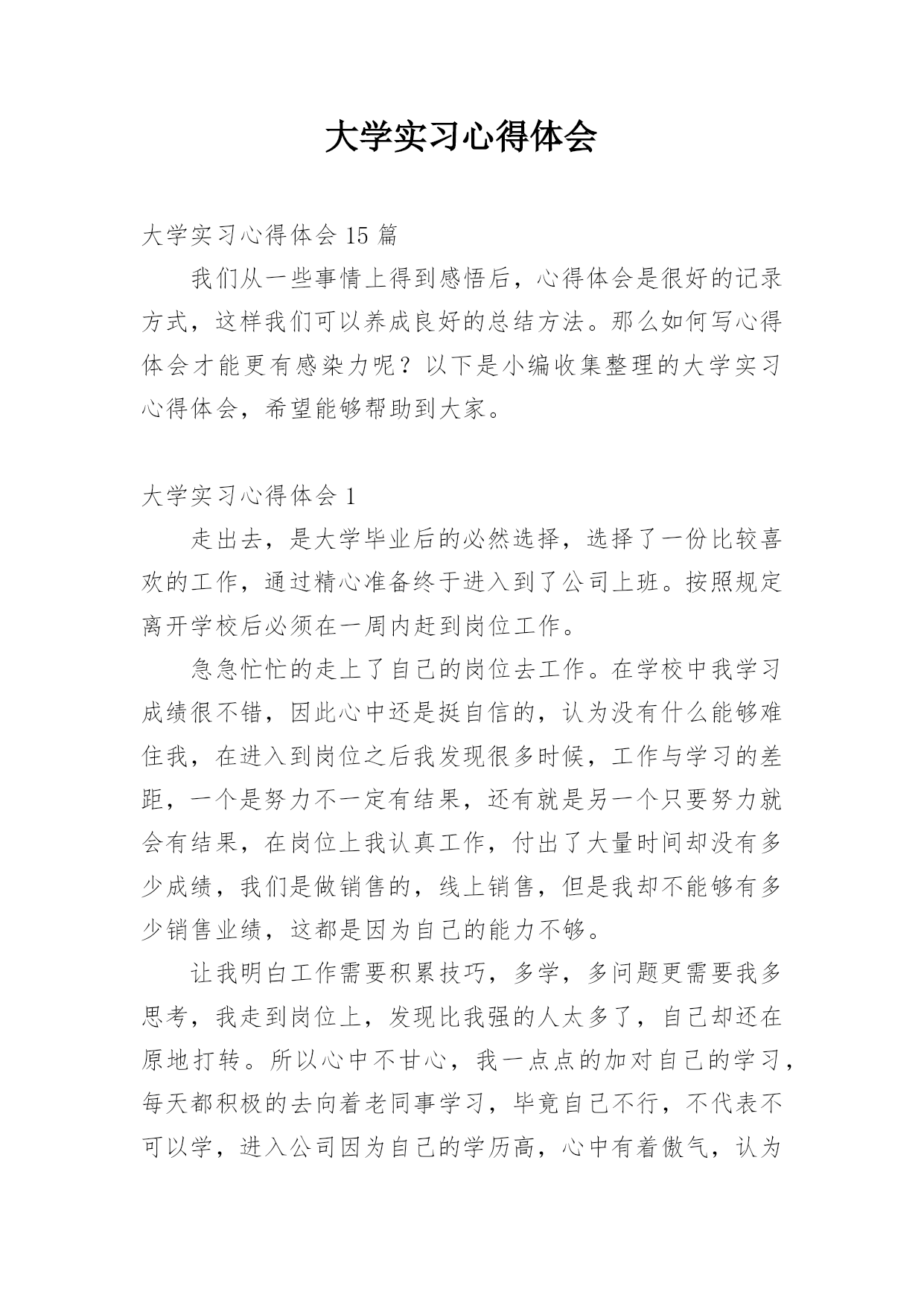 大学实习心得体会

大学实习心得体会 15 篇

我们从一些事情上得到感悟后，心得体会是很好的记录方式，这样我们可以养成良好的总结方法。那么如何写心得体会才能更有感染力呢？以下是小编收集整理的大学实习心得体会，希望能够帮助到大家。

大学实习心得体会 1

走出去，是大学毕业后的必然选择，选择了一份比较喜欢的工作，通过精心准备终于进入到了公司上班。按照规定离开学校后必须在一周内赶到岗位工作。

急急忙忙的走上了自己的岗位去工作。在学校中我学习成绩很不错，因此心中还是挺自信的，认为没有什么能够难住我，在进入到岗位之后我发现很多时候，工作与学习的差距，一个是努力不一定有结果，还有就是另一个只要努力就会有结果，在岗位上我认真工作，付出了大量时间却没有多少成绩，我们是做销售的，线上销售，但是我却不能够有多少销售业绩，这都是因为自己的能力不够。

让我明白工作需要积累技巧，多学，多问题更需要我多思考，我走到岗位上，发现比我强的人太多了，自己却还在原地打转。所以心中不甘心，我一点点的加对自己的学习，每天都积极的去向着老同事学习，毕竟自己不行，不代表不可以学，进入公司因为自己的学历高，心中有着傲气，认为